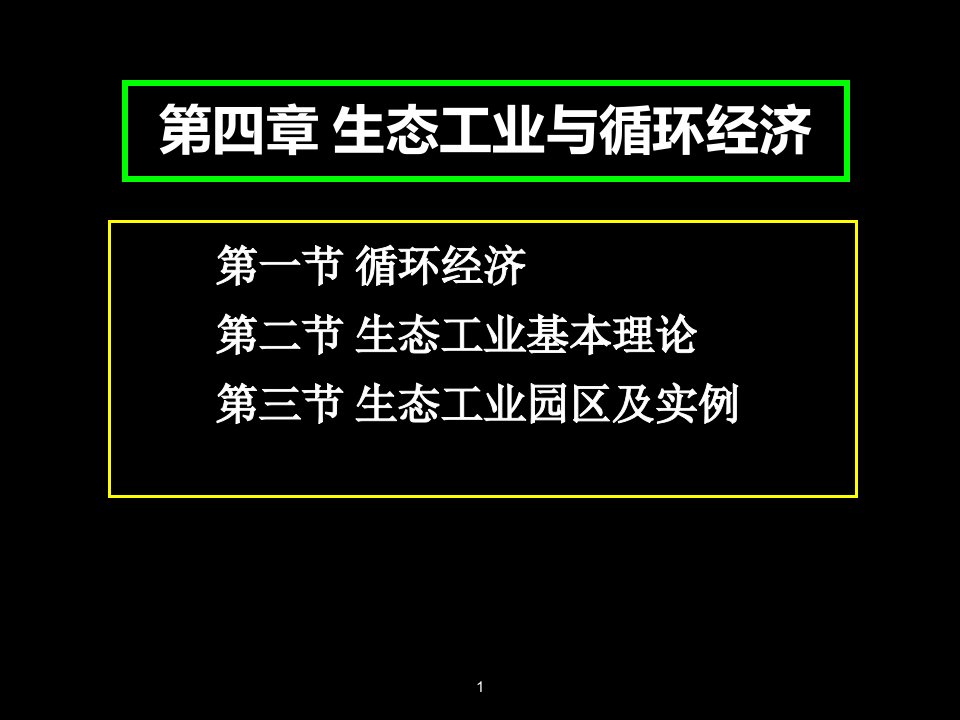 第四章 生态工业与循环经济

第一节 循环经济
第二节 生态工业基本理论
第三节 生态工业园区及实例

1